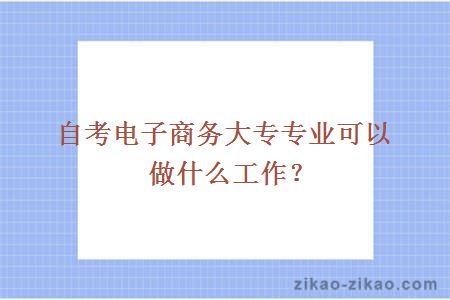 自考电子商务大专专业可以做什么工作？

zikao-zikao.com